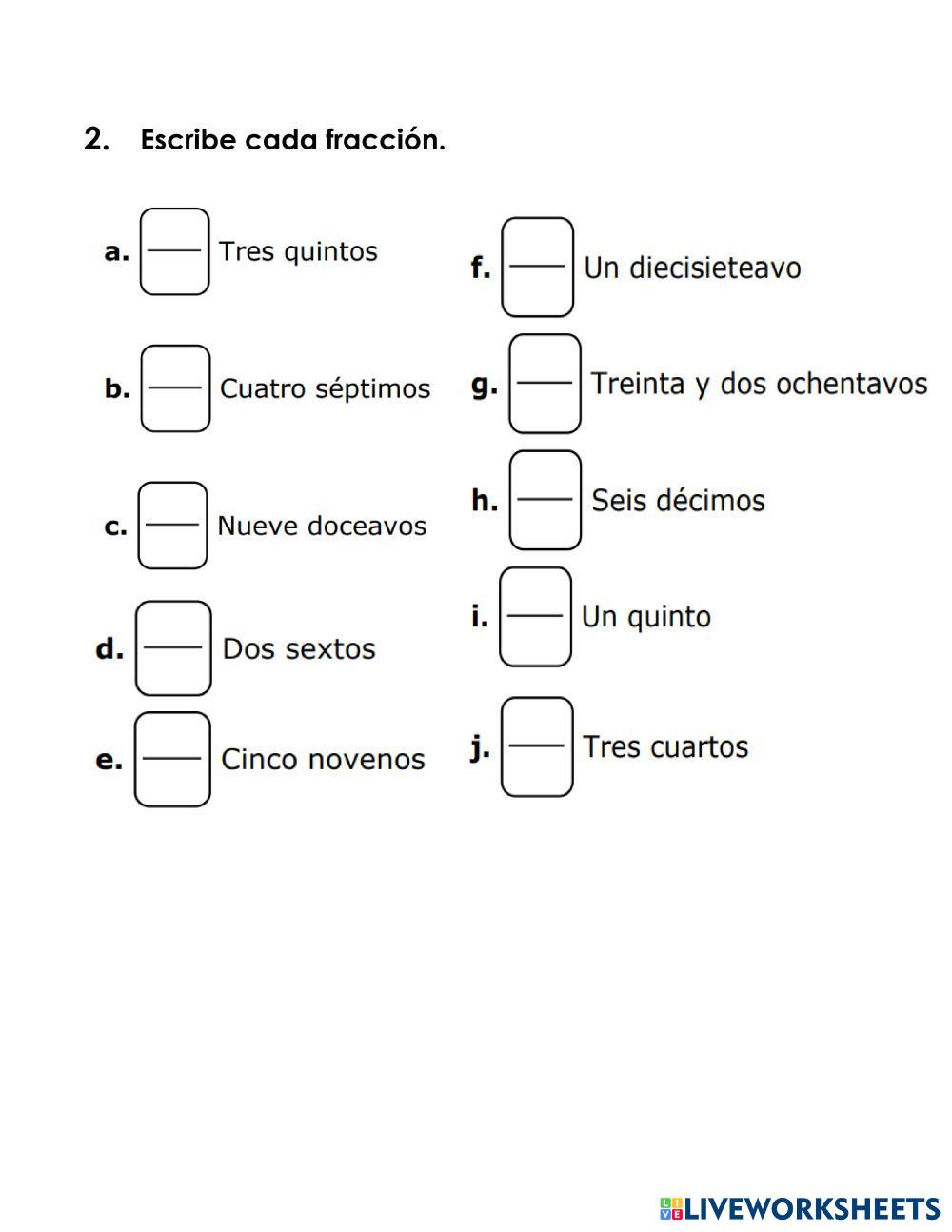 2. Escribe cada fracción.

a. Tres quintos

b. Cuatro séptimos

c. Nueve doceavos

d. Dos sextos

e. Cinco novenos

f. Un diecisieteavo

g. Treinta y dos ochentavos

h. Seis décimos

i. Un quinto

j. Tres cuartos

LIVEWORKSHEETS